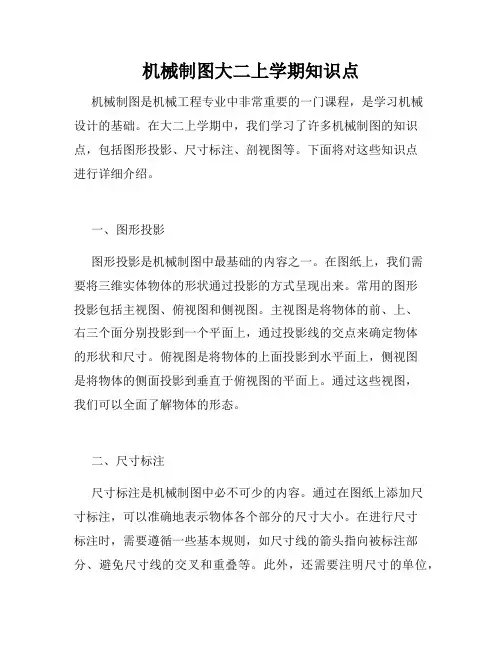 机械制图大二上学期知识点

机械制图是机械工程专业中非常重要的一门课程，是学习机械设计的基础。在大二上学期中，我们学习了许多机械制图的知识点，包括图形投影、尺寸标注、剖视图等。下面将对这些知识点进行详细介绍。

一、图形投影

图形投影是机械制图中最基础的内容之一。在图纸上，我们需要将三维实体物体的形状通过投影的方式呈现出来。常用的图形投影包括主视图、俯视图和侧视图。主视图是将物体的前、上、右三个面分别投影到一个平面上，通过投影线的交点来确定物体的形状和尺寸。俯视图是将物体的上面投影到水平面上，侧视图是将物体的侧面投影到垂直于俯视图的平面上。通过这些视图，我们可以全面了解物体的形态。

二、尺寸标注

尺寸标注是机械制图中必不可少的内容。通过在图纸上添加尺寸标注，可以准确地表示物体各个部分的尺寸大小。在进行尺寸标注时，需要遵循一些基本规则，如尺寸线的箭头指向被标注部分、避免尺寸线的交叉和重叠等。此外，还需要注明尺寸的单位，